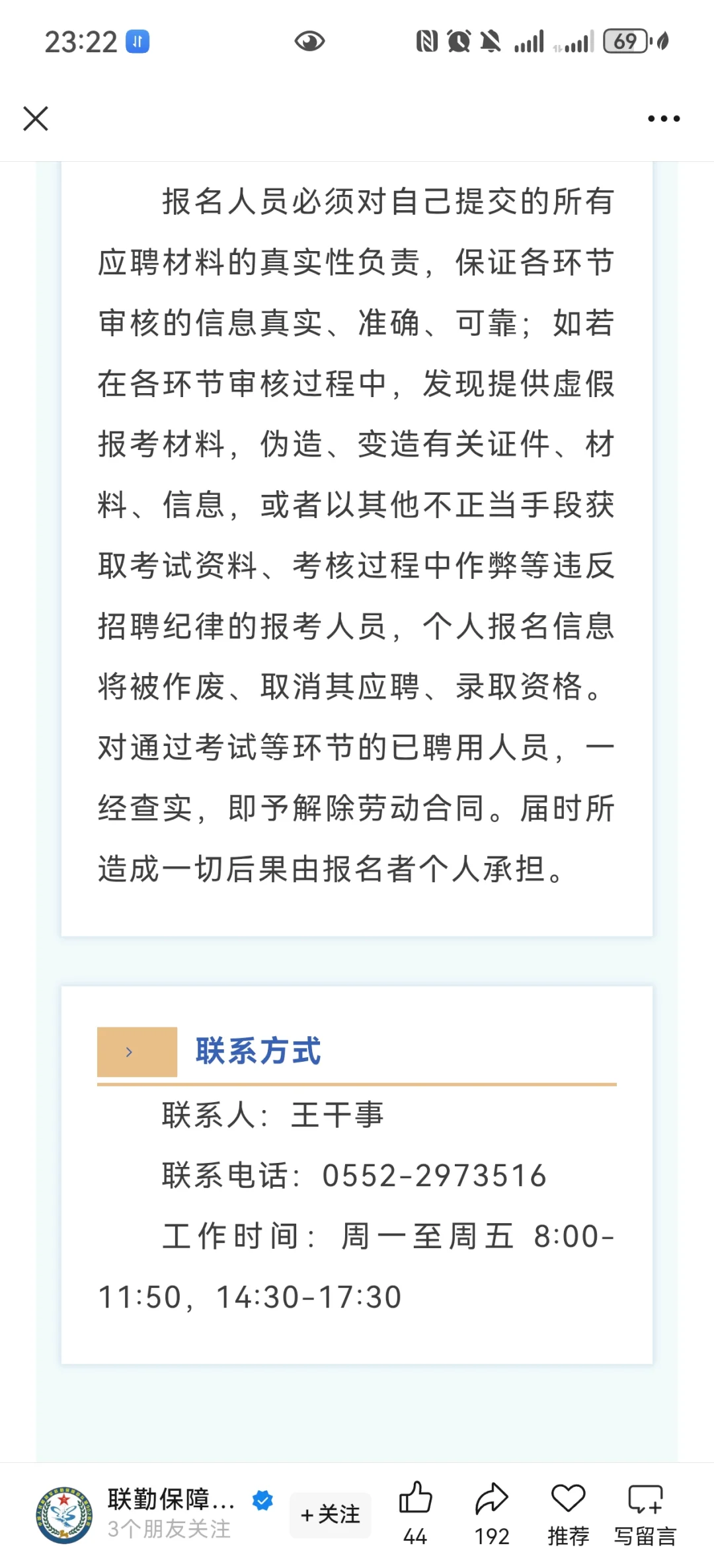 23:22

69

报名人员必须对自己提交的所有应聘材料的真实性负责，保证各环节审核的信息真实、准确、可靠；如若在各环节审核过程中，发现提供虚假报考材料，伪造、变造有关证件、材料、信息，或者以其他不正当手段获取考试资料、考核过程中作弊等违反招聘纪律的报考人员，个人报名信息将被作废、取消其应聘、录取资格。对通过考试等环节的已聘用人员，一经查实，即予解除劳动合同。届时所造成一切后果由报名者个人承担。

联系方式

联系人：王干事

联系电话：0552-2973516

工作时间：周一至周五 8:00-11:50，14:30-17:30

联勤保障...
3个朋友关注
+关注
44
192
推荐
写留言